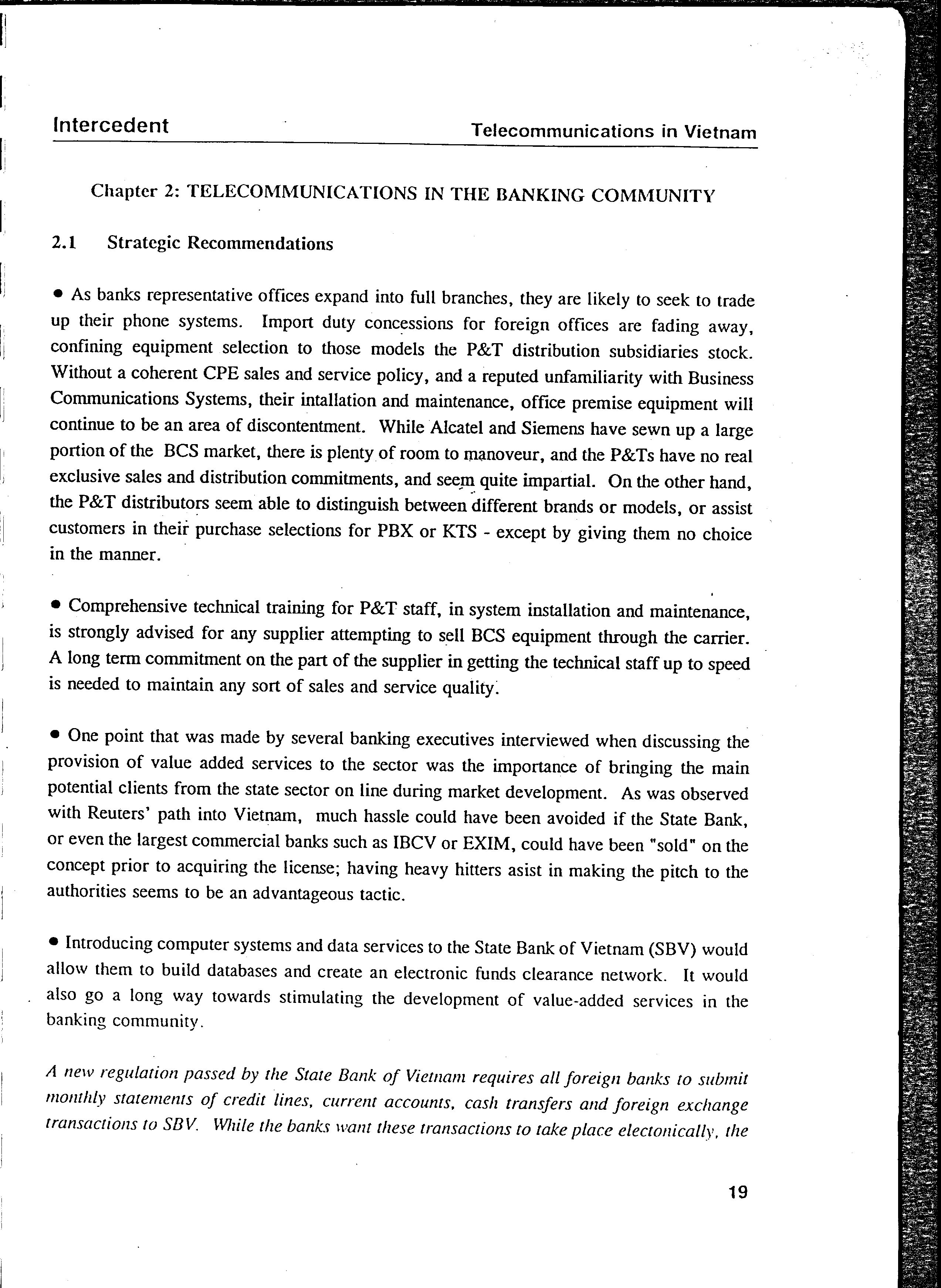 Intercedent

Telecommunications in Vietnam

Chapter 2: TELECOMMUNICATIONS IN THE BANKING COMMUNITY

2.1 Strategic Recommendations

• As banks representative offices expand into full branches, they are likely to seek to trade up their phone systems. Import duty concessions for foreign offices are fading away, confining equipment selection to those models the P&T distribution subsidiaries stock. Without a coherent CPE sales and service policy, and a reputed unfamiliarity with Business Communications Systems, their intallation and maintenance, office premise equipment will continue to be an area of discontentment. While Alcatel and Siemens have sewn up a large portion of the BCS market, there is plenty of room to manoveur, and the P&Ts have no real exclusive sales and distribution commitments, and seem quite impartial. On the other hand, the P&T distributors seem able to distinguish between different brands or models, or assist customers in their purchase selections for PBX or KTS - except by giving them no choice in the manner.

• Comprehensive technical training for P&T staff, in system installation and maintenance, is strongly advised for any supplier attempting to sell BCS equipment through the carrier. A long term commitment on the part of the supplier in getting the technical staff up to speed is needed to maintain any sort of sales and service quality.

• One point that was made by several banking executives interviewed when discussing the provision of value added services to the sector was the importance of bringing the main potential clients from the state sector on line during market development. As was observed with Reuters' path into Vietnam, much hassle could have been avoided if the State Bank, or even the largest commercial banks such as IBCV or EXIM, could have been "sold" on the concept prior to acquiring the license; having heavy hitters asist in making the pitch to the authorities seems to be an advantageous tactic.

• Introducing computer systems and data services to the State Bank of Vietnam (SBV) would allow them to build databases and create an electronic funds clearance network. It would also go a long way towards stimulating the development of value-added services in the banking community.

A new regulation passed by the State Bank of Vietnam requires all foreign banks to submit monthly statements of credit lines, current accounts, cash transfers and foreign exchange transactions to SBV. While the banks want these transactions to take place electonically, the

19